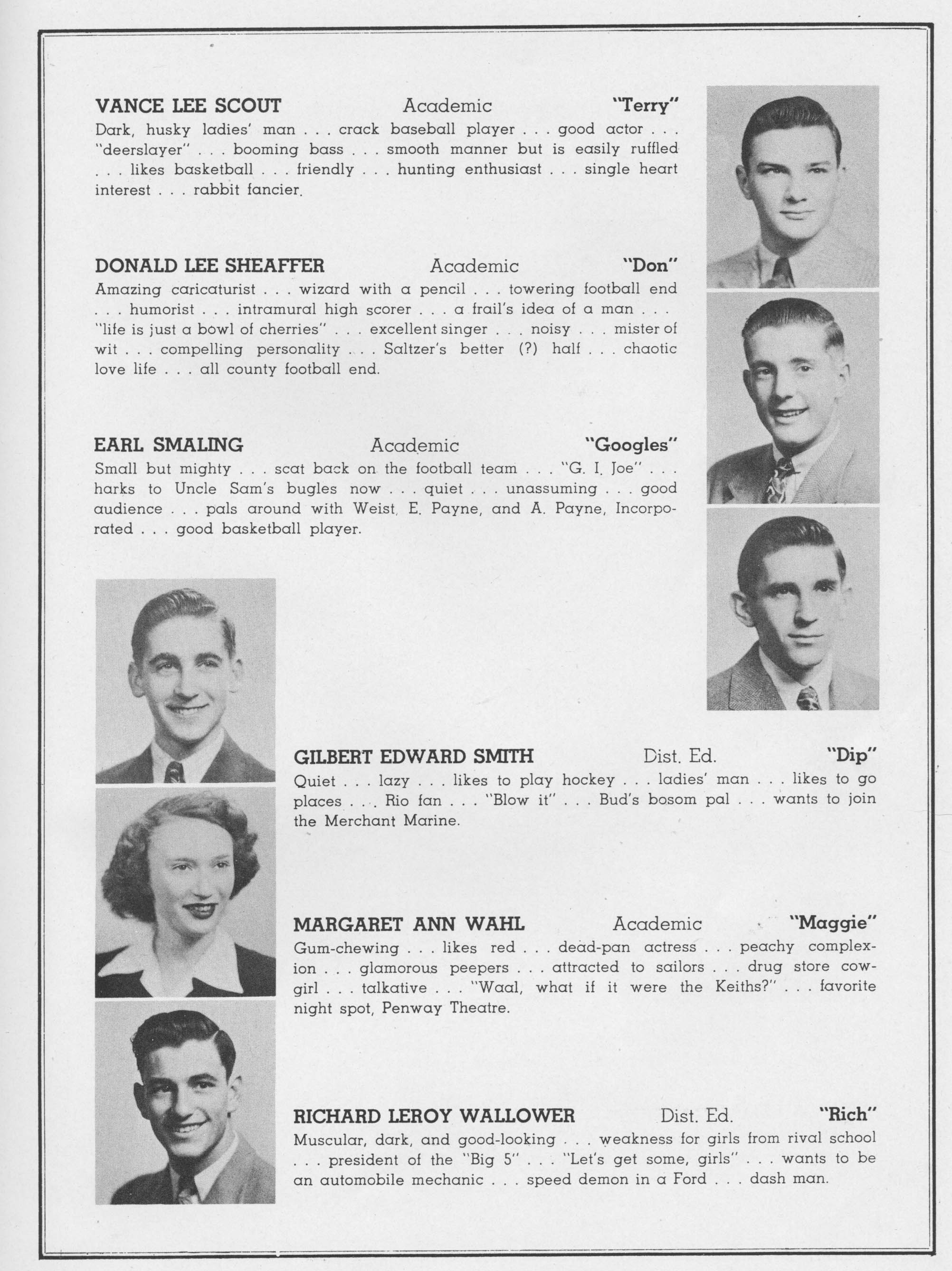 VANCE LEE SCOUT Academic "Terry"
Dark, husky ladies' man . . . crack baseball player . . . good actor . . . "deerslayer" . . . booming bass . . . smooth manner but is easily ruffled . . . likes basketball . . . friendly . . . hunting enthusiast . . . single heart interest . . . rabbit fancier.

DONALD LEE SHEAFFER Academic "Don"
Amazing caricaturist . . . wizard with a pencil . . . towering football end . . . humorist . . . intramural high scorer . . . a frail's idea of a man . . . "life is just a bowl of cherries" . . . excellent singer . . . noisy . . . mister of wit . . . compelling personality . . . Saltzer's better (?) half . . . chaotic love life . . . all county football end.

EARL SMALING Academic "Googles"
Small but mighty . . . scat back on the football team . . . "G. I. Joe" . . . harks to Uncle Sam's bugles now . . . quiet . . . unassuming . . . good audience . . . pals around with Weist, E. Payne, and A. Payne, Incorporated . . . good basketball player.

GILBERT EDWARD SMITH Dist. Ed. "Dip"
Quiet . . . lazy . . . likes to play hockey . . . ladies' man . . . likes to go places . . . Rio fan . . . "Blow it" . . . Bud's bosom pal . . . wants to join the Merchant Marine.

MARGARET ANN WAHL Academic "Maggie"
Gum-chewing . . . likes red . . . dead-pan actress . . . peachy complexion . . . glamorous peepers . . . attracted to sailors . . . drug store cowgirl . . . talkative . . . "Waal, what if it were the Keiths?" . . . favorite night spot, Penway Theatre.

RICHARD LEROY WALLOWER Dist. Ed. "Rich"
Muscular, dark, and good-looking . . . weakness for girls from rival school . . . president of the "Big 5" . . . "Let's get some, girls" . . . wants to be an automobile mechanic . . . speed demon in a Ford . . . dash man.